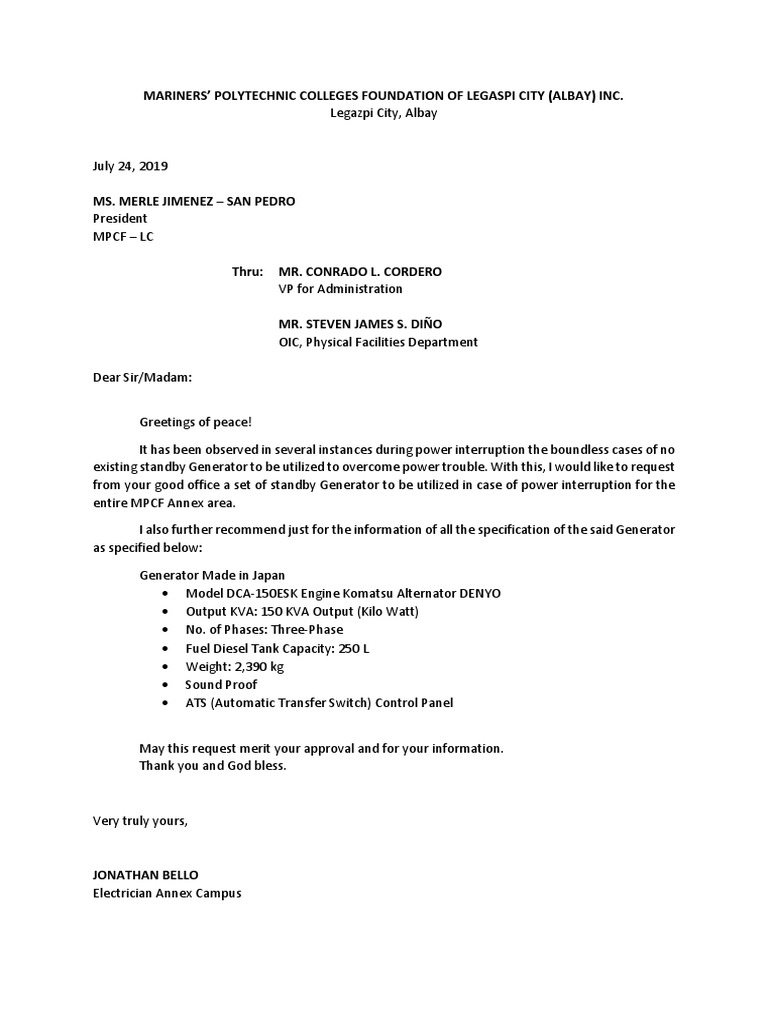 MARINERS' POLYTECHNIC COLLEGES FOUNDATION OF LEGASPI CITY (ALBAY) INC.
Legazpi City, Albay

July 24, 2019

MS. MERLE JIMENEZ – SAN PEDRO
President
MPCF – LC

Thru: MR. CONRADO L. CORDERO
VP for Administration

MR. STEVEN JAMES S. DIÑO
OIC, Physical Facilities Department

Dear Sir/Madam:

Greetings of peace!

It has been observed in several instances during power interruption the boundless cases of no existing standby Generator to be utilized to overcome power trouble. With this, I would like to request from your good office a set of standby Generator to be utilized in case of power interruption for the entire MPCF Annex area.

I also further recommend just for the information of all the specification of the said Generator as specified below:

Generator Made in Japan
• Model DCA-150ESK Engine Komatsu Alternator DENYO
• Output KVA: 150 KVA Output (Kilo Watt)
• No. of Phases: Three-Phase
• Fuel Diesel Tank Capacity: 250 L
• Weight: 2,390 kg
• Sound Proof
• ATS (Automatic Transfer Switch) Control Panel

May this request merit your approval and for your information.
Thank you and God bless.

Very truly yours,

JONATHAN BELLO
Electrician Annex Campus